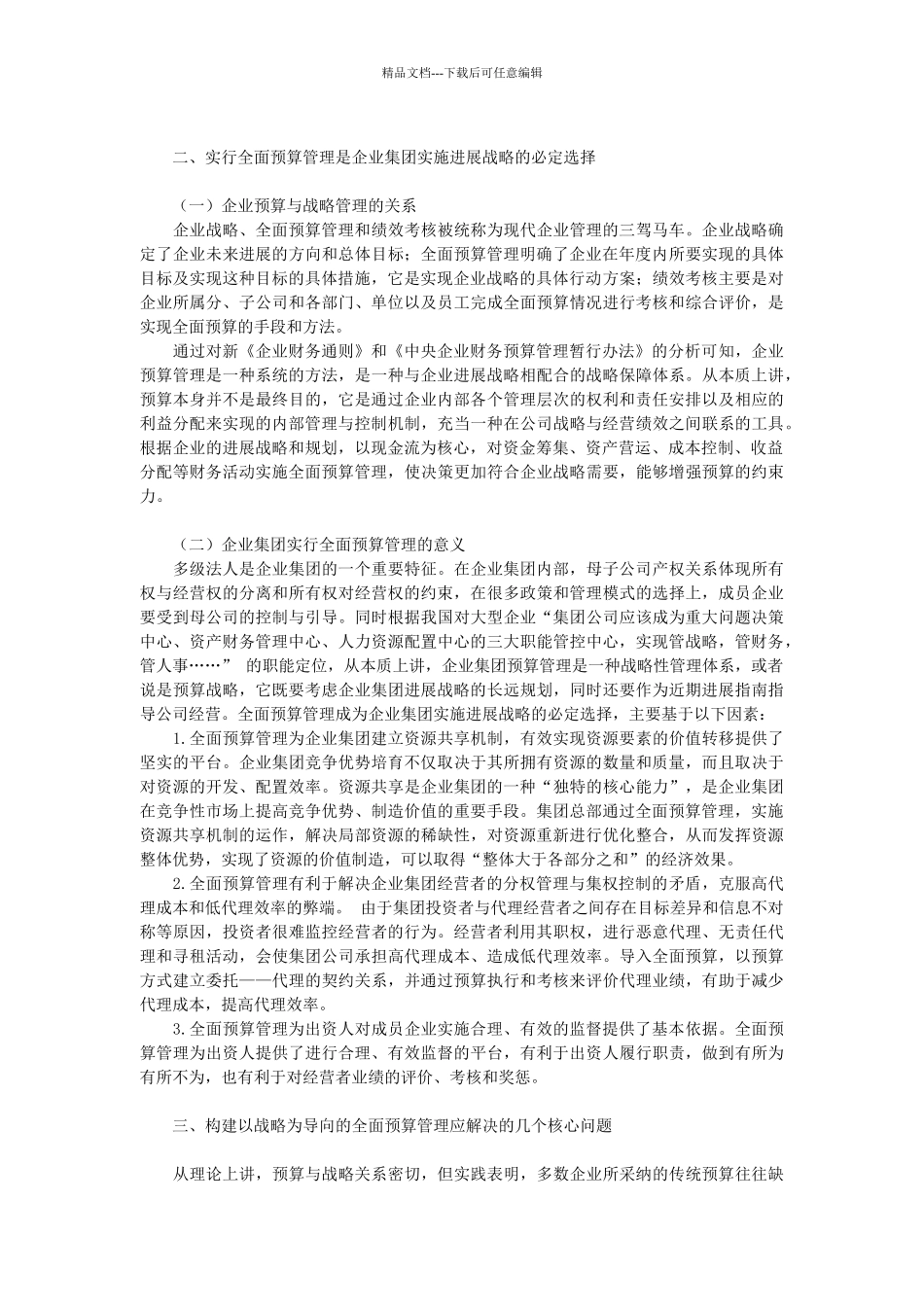 精品文档---下载后可任意编辑

二、实行全面预算管理是企业集团实施进展战略的必定选择

（一）企业预算与战略管理的关系

企业战略、全面预算管理和绩效考核被统称为现代企业管理的三驾马车。企业战略确定了企业未来进展的方向和总体目标；全面预算管理明确了企业在年度内所要实现的具体目标及实现这种目标的具体措施，它是实现企业战略的具体行动方案；绩效考核主要是对企业所属分、子公司和各部门、单位以及员工完成全面预算情况进行考核和综合评价，是实现全面预算的手段和方法。

通过对新《企业财务通则》和《中央企业财务预算管理暂行办法》的分析可知，企业预算管理是一种系统的方法，是一种与企业进展战略相配合的战略保障体系。从本质上讲，预算本身并不是最终目的，它是通过企业内部各个管理层次的权利和责任安排以及相应的利益分配来实现的内部管理与控制机制，充当一种在公司战略与经营绩效之间联系的工具。根据企业的进展战略和规划，以现金流为核心，对资金筹集、资产营运、成本控制、收益分配等财务活动实施全面预算管理，使决策更加符合企业战略需要，能够增强预算的约束力。

（二）企业集团实行全面预算管理的意义

多级法人是企业集团的一个重要特征。在企业集团内部，母子公司产权关系体现所有权与经营权的分离和所有权对经营权的约束，在很多政策和管理模式的选择上，成员企业要受到母公司的控制与引导。同时根据我国对大型企业“集团公司应该成为重大问题决策中心、资产财务管理中心、人力资源配置中心的三大职能管控中心，实现管战略，管财务，管人事……” 的职能定位，从本质上讲，企业集团预算管理是一种战略性管理体系，或者说是预算战略，它既要考虑企业集团进展战略的长远规划，同时还要作为近期进展指南指导公司经营。全面预算管理成为企业集团实施进展战略的必定选择，主要基于以下因素：

1.全面预算管理为企业集团建立资源共享机制，有效实现资源要素的价值转移提供了坚实的平台。企业集团竞争优势培育不仅取决于其所拥有资源的数量和质量，而且取决于对资源的开发、配置效率。资源共享是企业集团的一种“独特的核心能力”，是企业集团在竞争性市场上提高竞争优势、制造价值的重要手段。集团总部通过全面预算管理，实施资源共享机制的运作，解决局部资源的稀缺性，对资源重新进行优化整合，从而发挥资源整体优势，实现了资源的价值制造，可以取得“整体大于各部分之和”的经济效果。

2.全面预算管理有利于解决企业集团经营者的分权管理与集权控制的矛盾，克服高代理成本和低代理效率的弊端。 由于集团投资者与代理经营者之间存在目标差异和信息不对称等原因，投资者很难监控经营者的行为。经营者利用其职权，进行恶意代理、无责任代理和寻租活动，会使集团公司承担高代理成本、造成低代理效率。导入全面预算，以预算方式建立委托——代理的契约关系，并通过预算执行和考核来评价代理业绩，有助于减少代理成本，提高代理效率。

3.全面预算管理为出资人对成员企业实施合理、有效的监督提供了基本依据。全面预算管理为出资人提供了进行合理、有效监督的平台，有利于出资人履行职责，做到有所为有所不为，也有利于对经营者业绩的评价、考核和奖惩。

三、构建以战略为导向的全面预算管理应解决的几个核心问题

从理论上讲，预算与战略关系密切，但实践表明，多数企业所采纳的传统预算往往缺